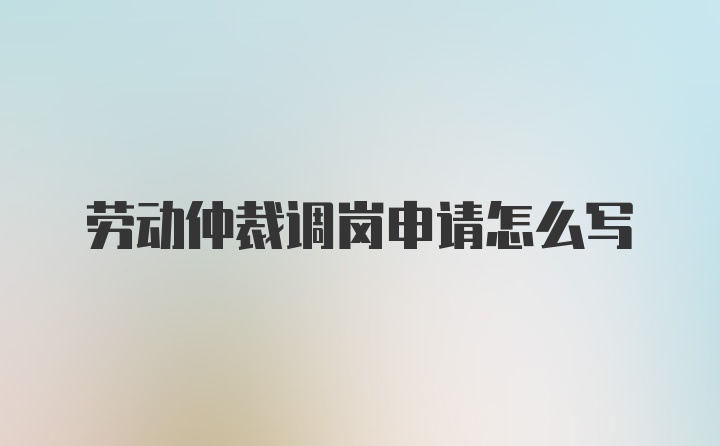 劳动仲裁调岗申请怎么写